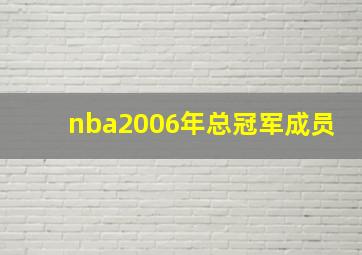 nba2006年总冠军成员